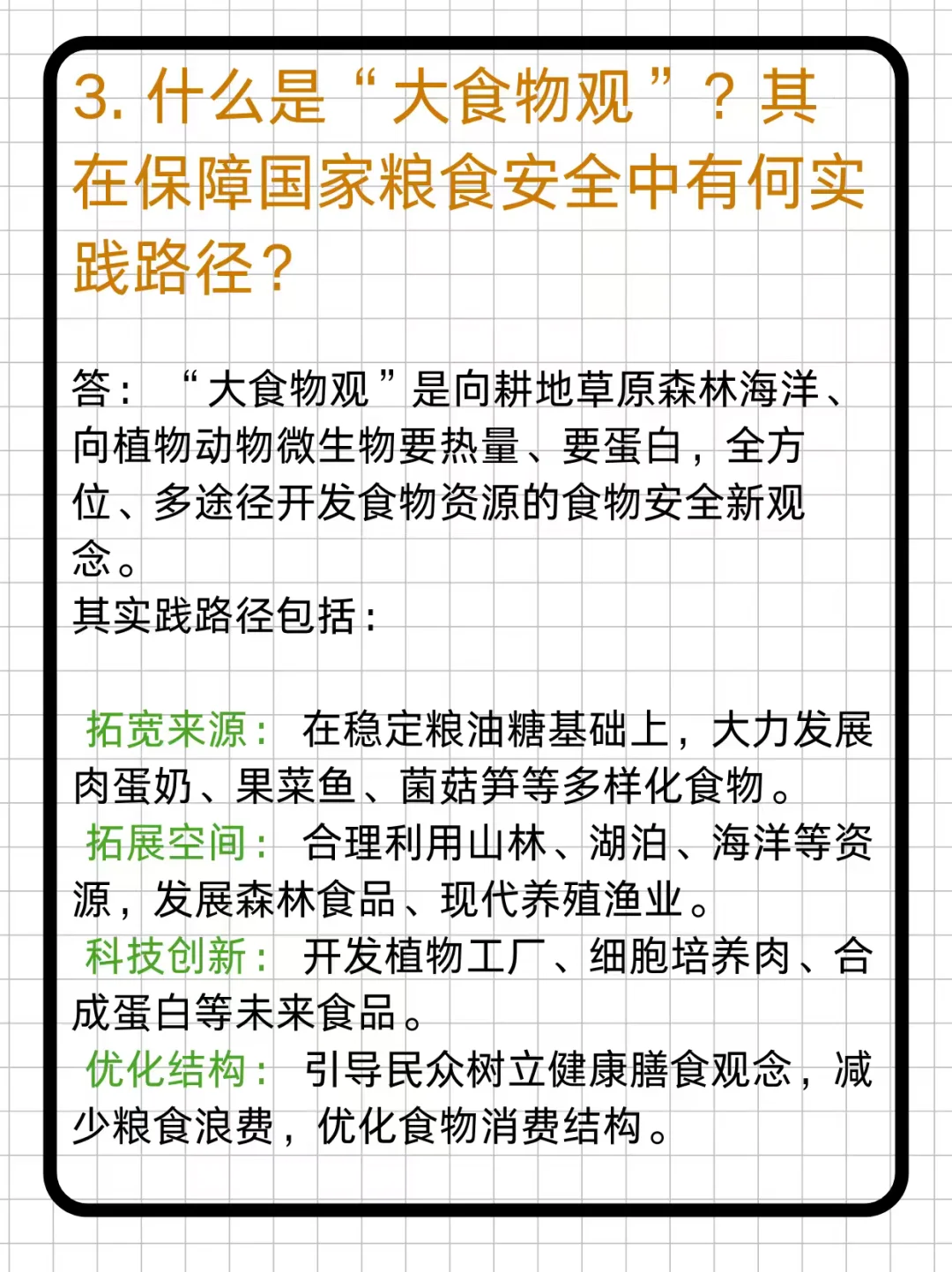 3. 什么是“大食物观”？其在保障国家粮食安全中有何实践路径？

答：“大食物观”是向耕地草原森林海洋、向植物动物微生物要热量、要蛋白，全方位、多途径开发食物资源的食物安全新观念。
其实践路径包括：

拓宽来源：在稳定粮油糖基础上，大力发展肉蛋奶、果菜鱼、菌菇笋等多样化食物。
拓展空间：合理利用山林、湖泊、海洋等资源，发展森林食品、现代养殖渔业。
科技创新：开发植物工厂、细胞培养肉、合成蛋白等未来食品。
优化结构：引导民众树立健康膳食观念，减少粮食浪费，优化食物消费结构。